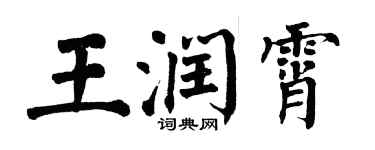 王润霄

词典网